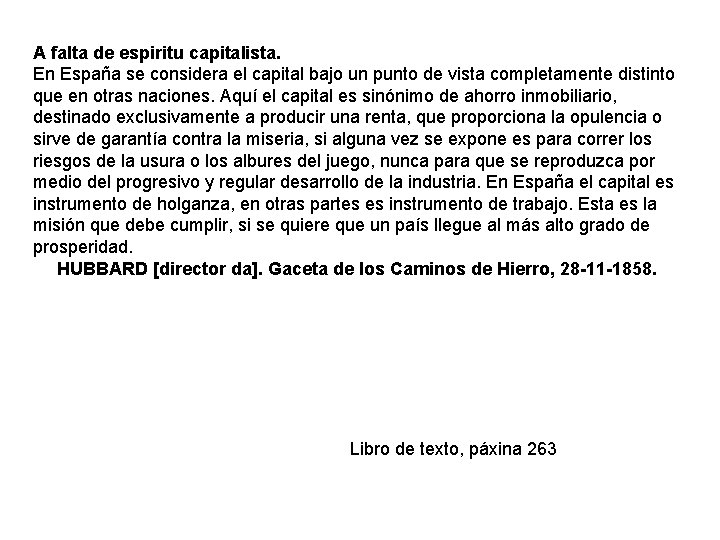 A falta de espiritu capitalista.
En España se considera el capital bajo un punto de vista completamente distinto que en otras naciones. Aquí el capital es sinónimo de ahorro inmobiliario, destinado exclusivamente a producir una renta, que proporciona la opulencia o sirve de garantía contra la miseria, si alguna vez se expone es para correr los riesgos de la usura o los albures del juego, nunca para que se reproduzca por medio del progresivo y regular desarrollo de la industria. En España el capital es instrumento de holganza, en otras partes es instrumento de trabajo. Esta es la misión que debe cumplir, si se quiere que un país llegue al más alto grado de prosperidad.

HUBBARD [director da]. Gaceta de los Caminos de Hierro, 28-11-1858.

Libro de texto, páxina 263